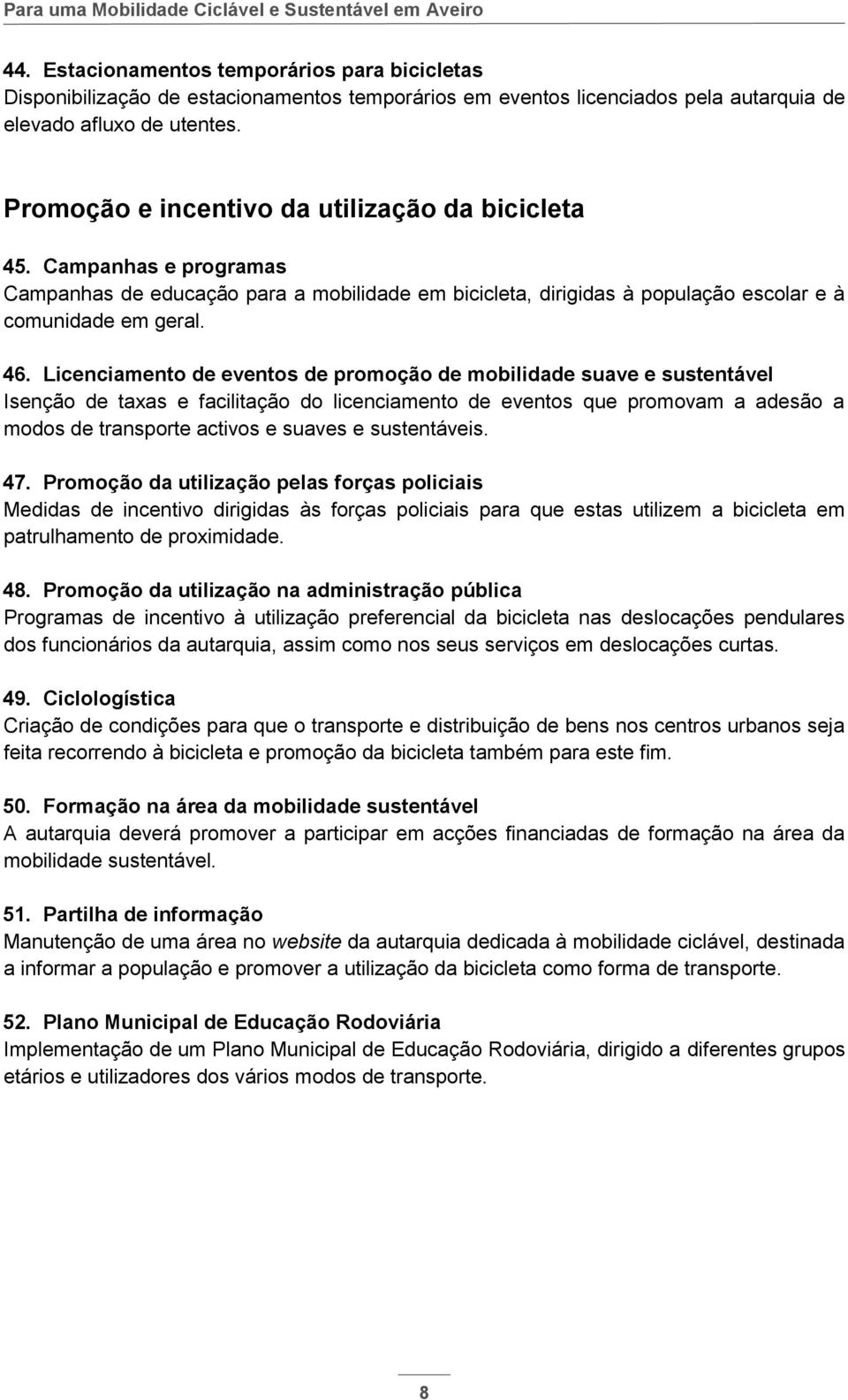 Para uma Mobilidade Ciclável e Sustentável em Aveiro

44. Estacionamentos temporários para bicicletas
Disponibilização de estacionamentos temporários em eventos licenciados pela autarquia de elevado afluxo de utentes.

Promoção e incentivo da utilização da bicicleta

45. Campanhas e programas
Campanhas de educação para a mobilidade em bicicleta, dirigidas à população escolar e à comunidade em geral.

46. Licenciamento de eventos de promoção de mobilidade suave e sustentável
Isenção de taxas e facilitação do licenciamento de eventos que promovam a adesão a modos de transporte activos e suaves e sustentáveis.

47. Promoção da utilização pelas forças policiais
Medidas de incentivo dirigidas às forças policiais para que estas utilizem a bicicleta em patrulhamento de proximidade.

48. Promoção da utilização na administração pública
Programas de incentivo à utilização preferencial da bicicleta nas deslocações pendulares dos funcionários da autarquia, assim como nos seus serviços em deslocações curtas.

49. Ciclologística
Criação de condições para que o transporte e distribuição de bens nos centros urbanos seja feita recorrendo à bicicleta e promoção da bicicleta também para este fim.

50. Formação na área da mobilidade sustentável
A autarquia deverá promover a participar em acções financiadas de formação na área da mobilidade sustentável.

51. Partilha de informação
Manutenção de uma área no website da autarquia dedicada à mobilidade ciclável, destinada a informar a população e promover a utilização da bicicleta como forma de transporte.

52. Plano Municipal de Educação Rodoviária
Implementação de um Plano Municipal de Educação Rodoviária, dirigido a diferentes grupos etários e utilizadores dos vários modos de transporte.

8